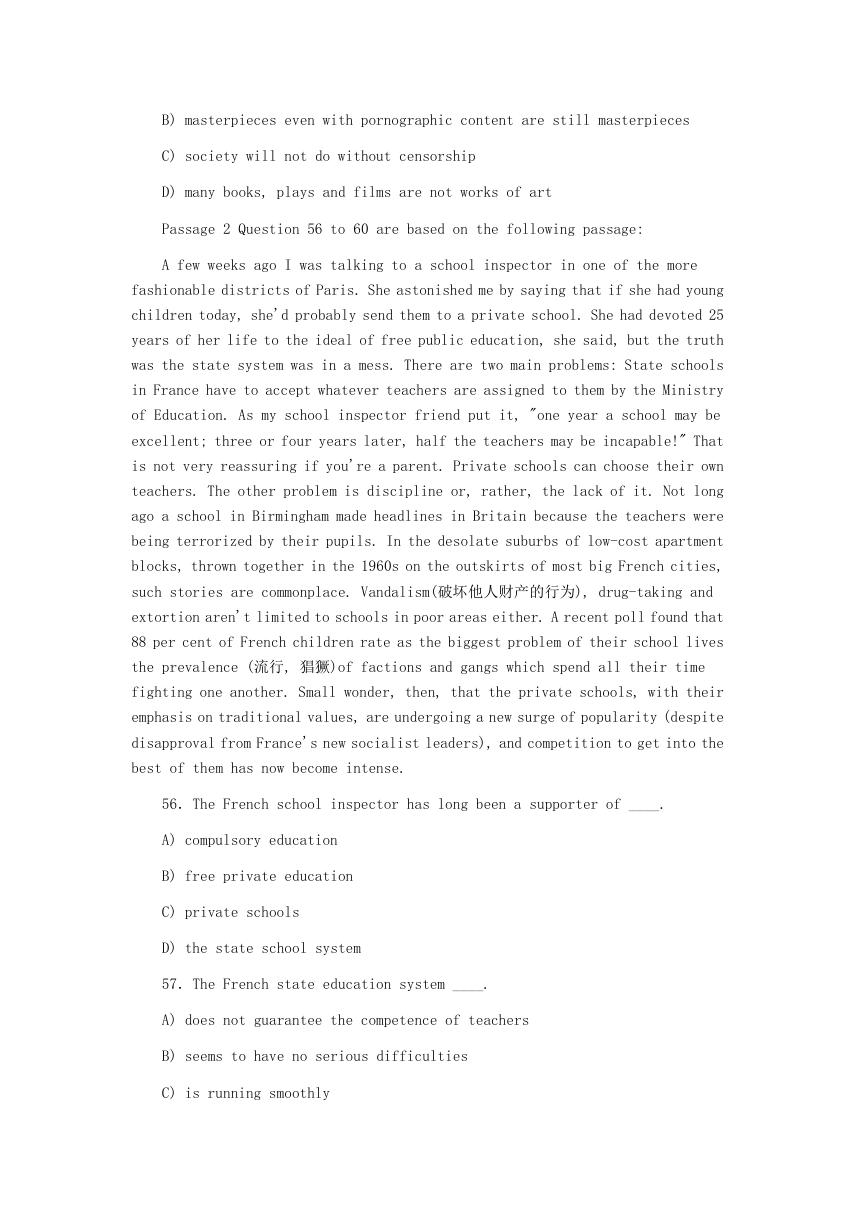 B) masterpieces even with pornographic content are still masterpieces

C) society will not do without censorship

D) many books, plays and films are not works of art

Passage 2 Question 56 to 60 are based on the following passage:

A few weeks ago I was talking to a school inspector in one of the more fashionable districts of Paris. She astonished me by saying that if she had young children today, she'd probably send them to a private school. She had devoted 25 years of her life to the ideal of free public education, she said, but the truth was the state system was in a mess. There are two main problems: State schools in France have to accept whatever teachers are assigned to them by the Ministry of Education. As my school inspector friend put it, "one year a school may be excellent; three or four years later, half the teachers may be incapable!" That is not very reassuring if you're a parent. Private schools can choose their own teachers. The other problem is discipline or, rather, the lack of it. Not long ago a school in Birmingham made headlines in Britain because the teachers were being terrorized by their pupils. In the desolate suburbs of low-cost apartment blocks, thrown together in the 1960s on the outskirts of most big French cities, such stories are commonplace. Vandalism(破坏他人财产的行为), drug-taking and extortion aren't limited to schools in poor areas either. A recent poll found that 88 per cent of French children rate as the biggest problem of their school lives the prevalence (流行, 猖獗)of factions and gangs which spend all their time fighting one another. Small wonder, then, that the private schools, with their emphasis on traditional values, are undergoing a new surge of popularity (despite disapproval from France's new socialist leaders), and competition to get into the best of them has now become intense.

56. The French school inspector has long been a supporter of ____.

A) compulsory education

B) free private education

C) private schools

D) the state school system

57. The French state education system ____.

A) does not guarantee the competence of teachers

B) seems to have no serious difficulties

C) is running smoothly